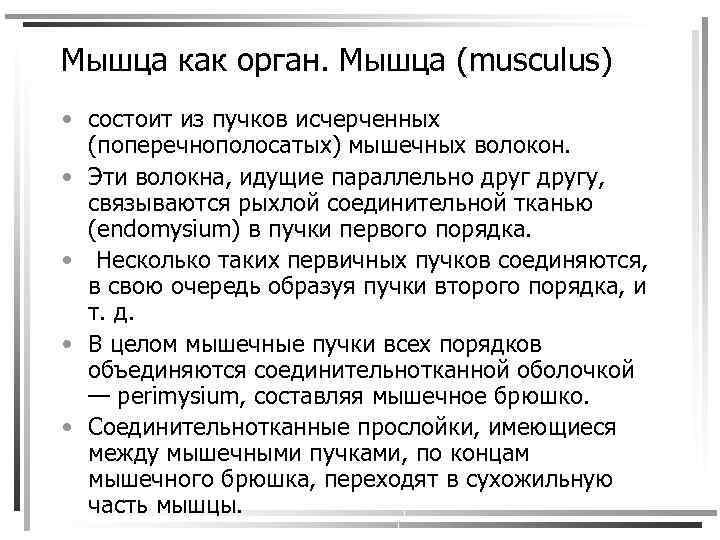 Мышца как орган. Мышца (musculus)

• состоит из пучков исчерченных (поперечнополосатых) мышечных волокон.
• Эти волокна, идущие параллельно друг другу, связываются рыхлой соединительной тканью (endomysium) в пучки первого порядка.
• Несколько таких первичных пучков соединяются, в свою очередь образуя пучки второго порядка, и т. д.
• В целом мышечные пучки всех порядков объединяются соединительнотканной оболочкой — perimysium, составляя мышечное брюшко.
• Соединительнотканные прослойки, имеющиеся между мышечными пучками, по концам мышечного брюшка, переходят в сухожильную часть мышцы.